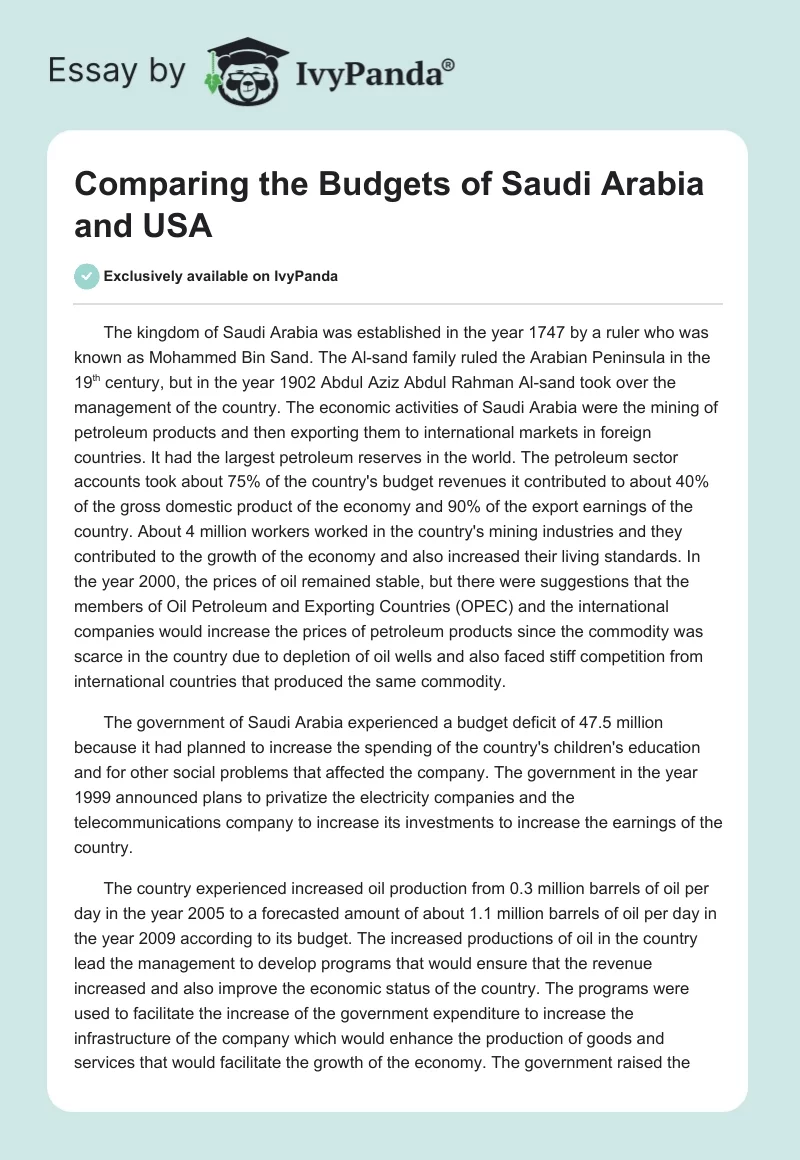 Essay by IvyPanda®

Comparing the Budgets of Saudi Arabia and USA

Exclusively available on IvyPanda

The kingdom of Saudi Arabia was established in the year 1747 by a ruler who was known as Mohammed Bin Sand. The Al-sand family ruled the Arabian Peninsula in the 19$^{th}$ century, but in the year 1902 Abdul Aziz Abdul Rahman Al-sand took over the management of the country. The economic activities of Saudi Arabia were the mining of petroleum products and then exporting them to international markets in foreign countries. It had the largest petroleum reserves in the world. The petroleum sector accounts took about 75% of the country's budget revenues it contributed to about 40% of the gross domestic product of the economy and 90% of the export earnings of the country. About 4 million workers worked in the country's mining industries and they contributed to the growth of the economy and also increased their living standards. In the year 2000, the prices of oil remained stable, but there were suggestions that the members of Oil Petroleum and Exporting Countries (OPEC) and the international companies would increase the prices of petroleum products since the commodity was scarce in the country due to depletion of oil wells and also faced stiff competition from international countries that produced the same commodity.

The government of Saudi Arabia experienced a budget deficit of 47.5 million because it had planned to increase the spending of the country's children's education and for other social problems that affected the company. The government in the year 1999 announced plans to privatize the electricity companies and the telecommunications company to increase its investments to increase the earnings of the country.

The country experienced increased oil production from 0.3 million barrels of oil per day in the year 2005 to a forecasted amount of about 1.1 million barrels of oil per day in the year 2009 according to its budget. The increased productions of oil in the country lead the management to develop programs that would ensure that the revenue increased and also improve the economic status of the country. The programs were used to facilitate the increase of the government expenditure to increase the infrastructure of the company which would enhance the production of goods and services that would facilitate the growth of the economy. The government raised the